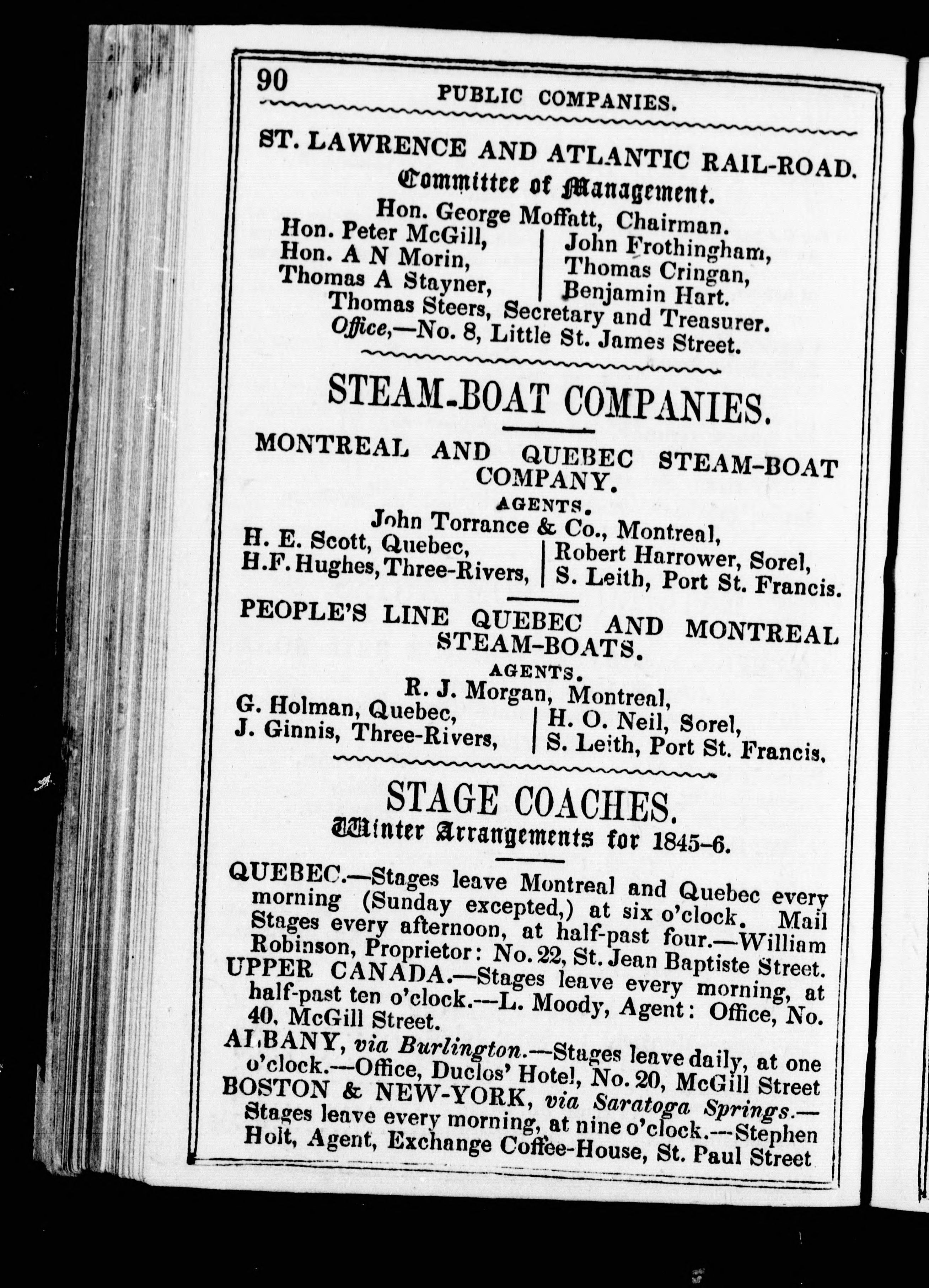 90 PUBLIC COMPANIES.

ST. LAWRENCE AND ATLANTIC RAIL-ROAD.
Committee of Management.
Hon. George Moffatt, Chairman.
Hon. Peter McGill,
Hon. A N Morin,
Thomas A Stayner,
John Frothingham,
Thomas Cringan,
Benjamin Hart.
Thomas Steers, Secretary and Treasurer.
Office,—No. 8, Little St. James Street.

STEAM-BOAT COMPANIES.

MONTREAL AND QUEBEC STEAM-BOAT COMPANY.
AGENTS.
John Torrance & Co., Montreal,
H. E. Scott, Quebec,
H.F. Hughes, Three-Rivers,
Robert Harrower, Sorel,
S. Leith, Port St. Francis.

PEOPLE'S LINE QUEBEC AND MONTREAL STEAM-BOATS.
AGENTS.
R. J. Morgan, Montreal,
G. Holman, Quebec,
J. Ginnis, Three-Rivers,
H. O. Neil, Sorel,
S. Leith, Port St. Francis.

STAGE COACHES.
Winter Arrangements for 1845-6.

QUEBEC.—Stages leave Montreal and Quebec every morning (Sunday excepted,) at six o'clock. Mail Stages every afternoon, at half-past four.—William Robinson, Proprietor: No. 22, St. Jean Baptiste Street.
UPPER CANADA.—Stages leave every morning, at half-past ten o'clock.---L. Moody, Agent: Office, No. 40, McGill Street.
ALBANY, via Burlington.---Stages leave daily, at one o'clock.---Office, Duclos' Hotel, No. 20, McGill Street
BOSTON & NEW-YORK, via Saratoga Springs.—Stages leave every morning, at nine o'clock.---Stephen Holt, Agent, Exchange Coffee-House, St. Paul Street